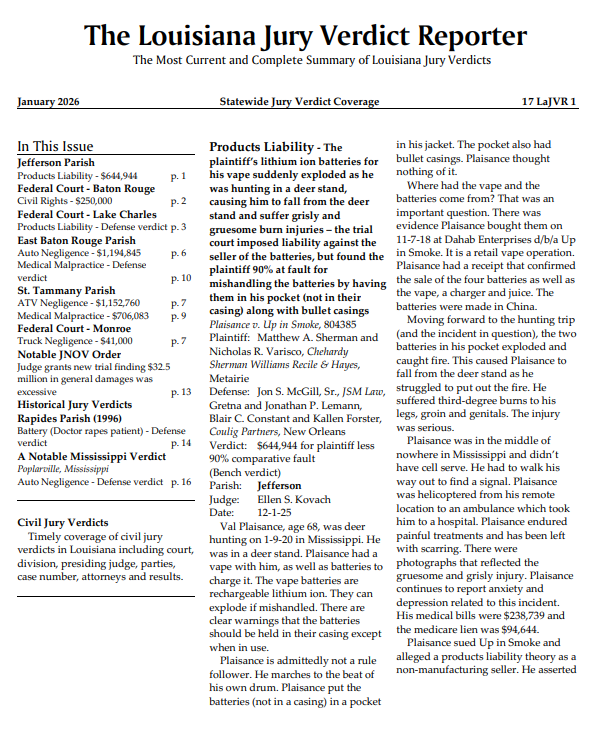 The Louisiana Jury Verdict Reporter
The Most Current and Complete Summary of Louisiana Jury Verdicts

January 2026 Statewide Jury Verdict Coverage 17 LaJVR 1

In This Issue
Jefferson Parish
Products Liability - $644,944 p. 1
Federal Court - Baton Rouge
Civil Rights - $250,000 p. 2
Federal Court - Lake Charles
Products Liability - Defense verdict p. 3
East Baton Rouge Parish
Auto Negligence - $1,194,845 p. 6
Medical Malpractice - Defense verdict p. 10
St. Tammany Parish
ATV Negligence - $1,152,760 p. 7
Medical Malpractice - $706,083 p. 9
Federal Court - Monroe
Truck Negligence - $41,000 p. 7
Notable JNOV Order
Judge grants new trial finding $32.5 million in general damages was excessive p. 13
Historical Jury Verdicts
Rapides Parish (1996)
Battery (Doctor rapes patient) - Defense verdict p. 14
A Notable Mississippi Verdict
Poplarville, Mississippi
Auto Negligence - Defense verdict p. 16

Civil Jury Verdicts
Timely coverage of civil jury verdicts in Louisiana including court, division, presiding judge, parties, case number, attorneys and results.

Products Liability - The plaintiff's lithium ion batteries for his vape suddenly exploded as he was hunting in a deer stand, causing him to fall from the deer stand and suffer grisly and gruesome burn injuries – the trial court imposed liability against the seller of the batteries, but found the plaintiff 90% at fault for mishandling the batteries by having them in his pocket (not in their casing) along with bullet casings
Plaisance v. Up in Smoke, 804385
Plaintiff: Matthew A. Sherman and Nicholas R. Varisco, Chehardy Sherman Williams Recile & Hayes, Metairie
Defense: Jon S. McGill, Sr., JSM Law, Gretna and Jonathan P. Lemann, Blair C. Constant and Kallen Forster, Coulig Partners, New Orleans
Verdict: $644,944 for plaintiff less 90% comparative fault
(Bench verdict)
Parish: Jefferson
Judge: Ellen S. Kovach
Date: 12-1-25

Val Plaisance, age 68, was deer hunting on 1-9-20 in Mississippi. He was in a deer stand. Plaisance had a vape with him, as well as batteries to charge it. The vape batteries are rechargeable lithium ion. They can explode if mishandled. There are clear warnings that the batteries should be held in their casing except when in use.

Plaisance is admittedly not a rule follower. He marches to the beat of his own drum. Plaisance put the batteries (not in a casing) in a pocket in his jacket. The pocket also had bullet casings. Plaisance thought nothing of it.

Where had the vape and the batteries come from? That was an important question. There was evidence Plaisance bought them on 11-7-18 at Dahab Enterprises d/b/a Up in Smoke. It is a retail vape operation. Plaisance had a receipt that confirmed the sale of the four batteries as well as the vape, a charger and juice. The batteries were made in China.

Moving forward to the hunting trip (and the incident in question), the two batteries in his pocket exploded and caught fire. This caused Plaisance to fall from the deer stand as he struggled to put out the fire. He suffered third-degree burns to his legs, groin and genitals. The injury was serious.

Plaisance was in the middle of nowhere in Mississippi and didn't have cell serve. He had to walk his way out to find a signal. Plaisance was helicoptered from his remote location to an ambulance which took him to a hospital. Plaisance endured painful treatments and has been left with scarring. There were photographs that reflected the gruesome and grisly injury. Plaisance continues to report anxiety and depression related to this incident. His medical bills were $238,739 and the medicare lien was $94,644.

Plaisance sued Up in Smoke and alleged a products liability theory as a non-manufacturing seller. He asserted